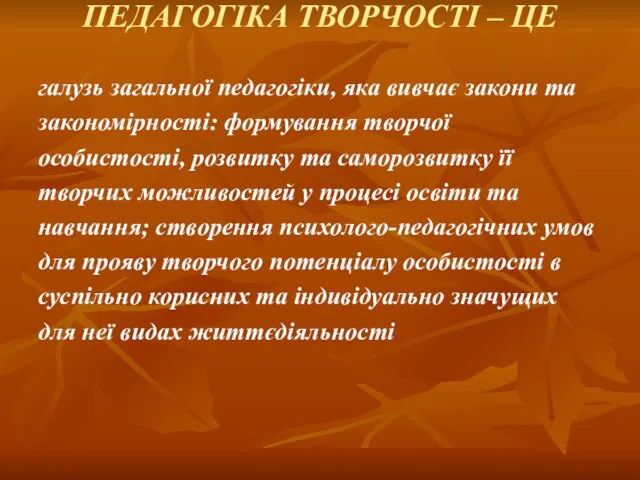 ПЕДАГОГІКА ТВОРЧОСТІ – ЦЕ

галузь загальної педагогіки, яка вивчає закони та закономірності: формування творчої особистості, розвитку та саморозвитку її творчих можливостей у процесі освіти та навчання; створення психолого-педагогічних умов для прояву творчого потенціалу особистості в суспільно корисних та індивідуально значущих для неї видах життєдіяльності